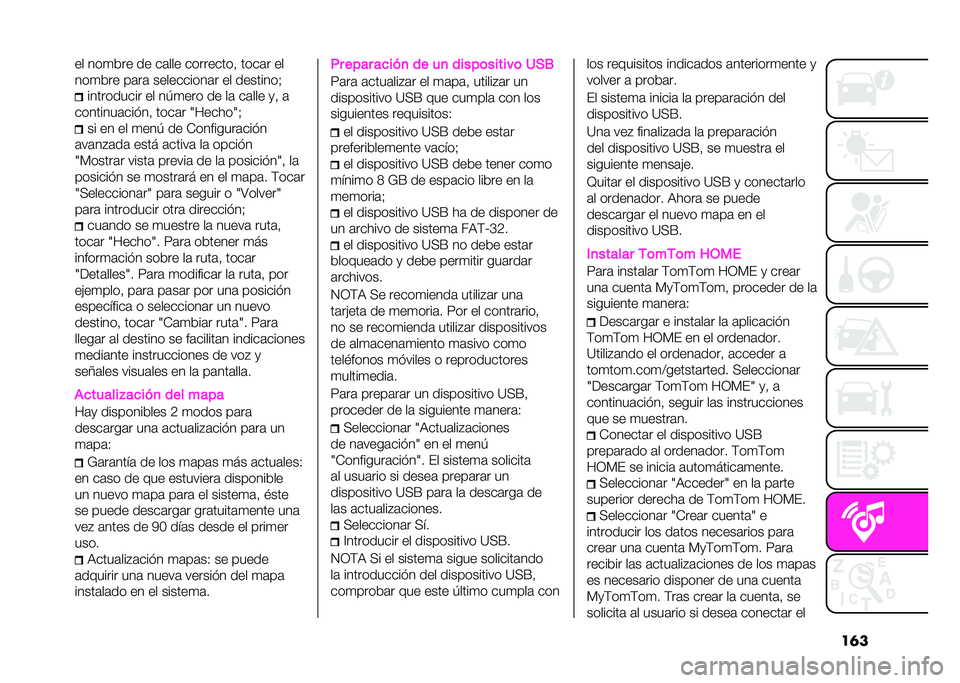 el nombre de calle correcto, tocar el nombre para seleccionar el destino;
introducir el número de la calle y, a continuación, tocar "Hecho";
si en el menú de Configuración avanzada está activa la opción "Mostrar vista previa de la posición", la posición se mostrará en el mapa. Tocar "Seleccionar" para seguir o "Volver" para introducir otra dirección;
cuando se muestre la nueva ruta, tocar "Hecho". Para obtener más información sobre la ruta, tocar "Detalles". Para modificar la ruta, por ejemplo, para pasar por una posición específica o seleccionar un nuevo destino, tocar "Cambiar ruta". Para llegar al destino se facilitan indicaciones mediante instrucciones de voz y señales visuales en la pantalla.

Actualización del mapa
Hay disponibles 2 modos para descargar una actualización para un mapa:
Garantía de los mapas más actuales: en caso de que estuviera disponible un nuevo mapa para el sistema, éste se puede descargar gratuitamente una vez antes de 90 días desde el primer uso.
Actualización mapas: se puede adquirir una nueva versión del mapa instalado en el sistema.

Preparación de un dispositivo USB
Para actualizar el mapa, utilizar un dispositivo USB que cumpla con los siguientes requisitos:
el dispositivo USB debe estar preferiblemente vacío;
el dispositivo USB debe tener como mínimo 8 GB de espacio libre en la memoria;
el dispositivo USB ha de disponer de un archivo de sistema FAT-32.
el dispositivo USB no debe estar bloqueado y debe permitir guardar archivos.
NOTA Se recomienda utilizar una tarjeta de memoria. Por el contrario, no se recomienda utilizar dispositivos de almacenamiento masivo como teléfonos móviles o reproductores multimedia.
Para preparar un dispositivo USB, proceder de la siguiente manera:
Seleccionar "Actualizaciones de navegación" en el menú "Configuración". El sistema solicita al usuario si desea preparar un dispositivo USB para la descarga de las actualizaciones.
Seleccionar Sí.
Introducir el dispositivo USB.
NOTA Si el sistema sigue solicitando la introducción del dispositivo USB, comprobar que este último cumpla con los requisitos indicados anteriormente y volver a probar.
El sistema inicia la preparación del dispositivo USB.
Una vez finalizada la preparación del dispositivo USB, se muestra el siguiente mensaje.
Quitar el dispositivo USB y conectarlo al ordenador. Ahora se puede descargar el nuevo mapa en el dispositivo USB.

Instalar TomTom HOME
Para instalar TomTom HOME y crear una cuenta MyTomTom, proceder de la siguiente manera:
Descargar e instalar la aplicación TomTom HOME en el ordenador. Utilizando el ordenador, acceder a tomtom.com/getstarted. Seleccionar "Descargar TomTom HOME" y, a continuación, seguir las instrucciones que se muestran.
Conectar el dispositivo USB preparado al ordenador. TomTom HOME se inicia automáticamente.
Seleccionar "Acceder" en la parte superior derecha de TomTom HOME.
Seleccionar "Crear cuenta" e introducir los datos necesarios para crear una cuenta MyTomTom. Para recibir las actualizaciones de los mapas es necesario disponer de una cuenta MyTomTom. Tras crear la cuenta, se solicita al usuario si desea conectar el

163